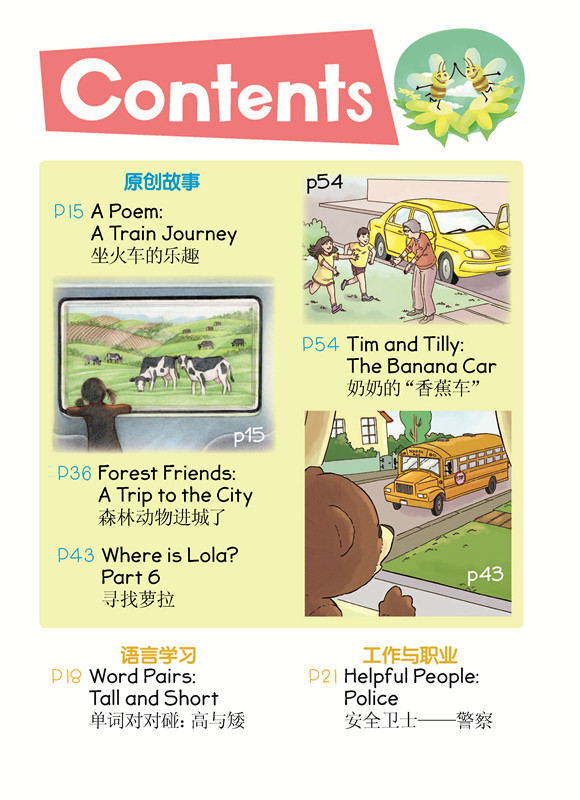 Contents

原创故事

P15 A Poem:
A Train Journey
坐火车的乐趣

p15

P36 Forest Friends:
A Trip to the City
森林动物进城了

P43 Where is Lola?
Part 6
寻找萝拉

p54

P54 Tim and Tilly:
The Banana Car
奶奶的“香蕉车”

p43

语言学习
P18 Word Pairs:
Tall and Short
单词对对碰：高与矮

工作与职业
P21 Helpful People:
Police
安全卫士——警察